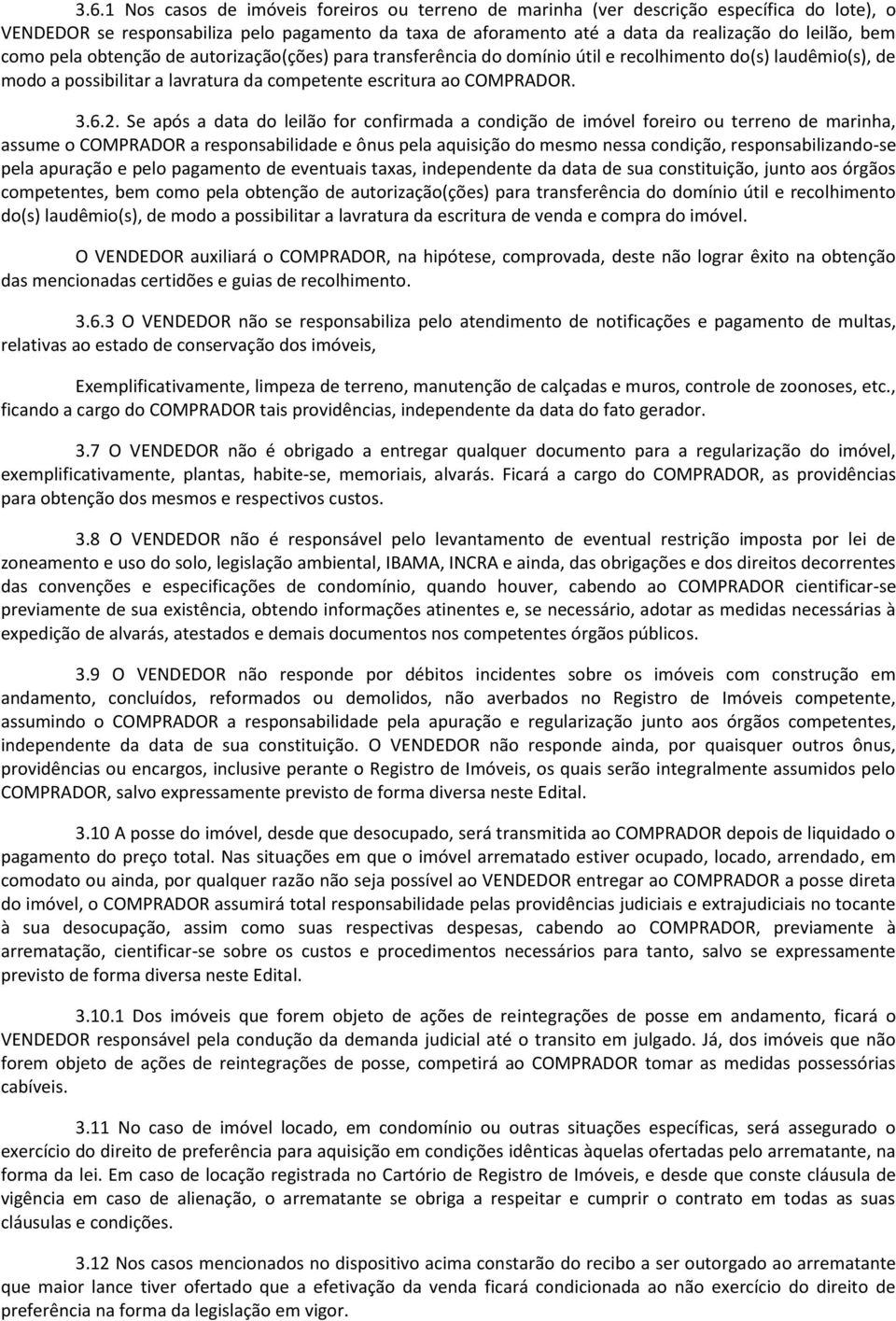 3.6.1 Nos casos de imóveis foreiros ou terreno de marinha (ver descrição específica do lote), o VENDEDOR se responsabiliza pelo pagamento da taxa de aforamento até a data da realização do leilão, bem como pela obtenção de autorização(ções) para transferência do domínio útil e recolhimento do(s) laudêmio(s), de modo a possibilitar a lavratura da competente escritura ao COMPRADOR.

3.6.2. Se após a data do leilão for confirmada a condição de imóvel foreiro ou terreno de marinha, assume o COMPRADOR a responsabilidade e ônus pela aquisição do mesmo nessa condição, responsabilizando-se pela apuração e pelo pagamento de eventuais taxas, independente da data de sua constituição, junto aos órgãos competentes, bem como pela obtenção de autorização(ções) para transferência do domínio útil e recolhimento do(s) laudêmio(s), de modo a possibilitar a lavratura da escritura de venda e compra do imóvel.

O VENDEDOR auxiliará o COMPRADOR, na hipótese, comprovada, deste não lograr êxito na obtenção das mencionadas certidões e guias de recolhimento.

3.6.3 O VENDEDOR não se responsabiliza pelo atendimento de notificações e pagamento de multas, relativas ao estado de conservação dos imóveis,

Exemplificativamente, limpeza de terreno, manutenção de calçadas e muros, controle de zoonoses, etc., ficando a cargo do COMPRADOR tais providências, independente da data do fato gerador.

3.7 O VENDEDOR não é obrigado a entregar qualquer documento para a regularização do imóvel, exemplificativamente, plantas, habite-se, memoriais, alvarás. Ficará a cargo do COMPRADOR, as providências para obtenção dos mesmos e respectivos custos.

3.8 O VENDEDOR não é responsável pelo levantamento de eventual restrição imposta por lei de zoneamento e uso do solo, legislação ambiental, IBAMA, INCRA e ainda, das obrigações e dos direitos decorrentes das convenções e especificações de condomínio, quando houver, cabendo ao COMPRADOR cientificar-se previamente de sua existência, obtendo informações atinentes e, se necessário, adotar as medidas necessárias à expedição de alvarás, atestados e demais documentos nos competentes órgãos públicos.

3.9 O VENDEDOR não responde por débitos incidentes sobre os imóveis com construção em andamento, concluídos, reformados ou demolidos, não averbados no Registro de Imóveis competente, assumindo o COMPRADOR a responsabilidade pela apuração e regularização junto aos órgãos competentes, independente da data de sua constituição. O VENDEDOR não responde ainda, por quaisquer outros ônus, providências ou encargos, inclusive perante o Registro de Imóveis, os quais serão integralmente assumidos pelo COMPRADOR, salvo expressamente previsto de forma diversa neste Edital.

3.10 A posse do imóvel, desde que desocupado, será transmitida ao COMPRADOR depois de liquidado o pagamento do preço total. Nas situações em que o imóvel arrematado estiver ocupado, locado, arrendado, em comodato ou ainda, por qualquer razão não seja possível ao VENDEDOR entregar ao COMPRADOR a posse direta do imóvel, o COMPRADOR assumirá total responsabilidade pelas providências judiciais e extrajudiciais no tocante à sua desocupação, assim como suas respectivas despesas, cabendo ao COMPRADOR, previamente à arrematação, cientificar-se sobre os custos e procedimentos necessários para tanto, salvo se expressamente previsto de forma diversa neste Edital.

3.10.1 Dos imóveis que forem objeto de ações de reintegrações de posse em andamento, ficará o VENDEDOR responsável pela condução da demanda judicial até o transito em julgado. Já, dos imóveis que não forem objeto de ações de reintegrações de posse, competirá ao COMPRADOR tomar as medidas possessórias cabíveis.

3.11 No caso de imóvel locado, em condomínio ou outras situações específicas, será assegurado o exercício do direito de preferência para aquisição em condições idênticas àquelas ofertadas pelo arrematante, na forma da lei. Em caso de locação registrada no Cartório de Registro de Imóveis, e desde que conste cláusula de vigência em caso de alienação, o arrematante se obriga a respeitar e cumprir o contrato em todas as suas cláusulas e condições.

3.12 Nos casos mencionados no dispositivo acima constarão do recibo a ser outorgado ao arrematante que maior lance tiver ofertado que a efetivação da venda ficará condicionada ao não exercício do direito de preferência na forma da legislação em vigor.